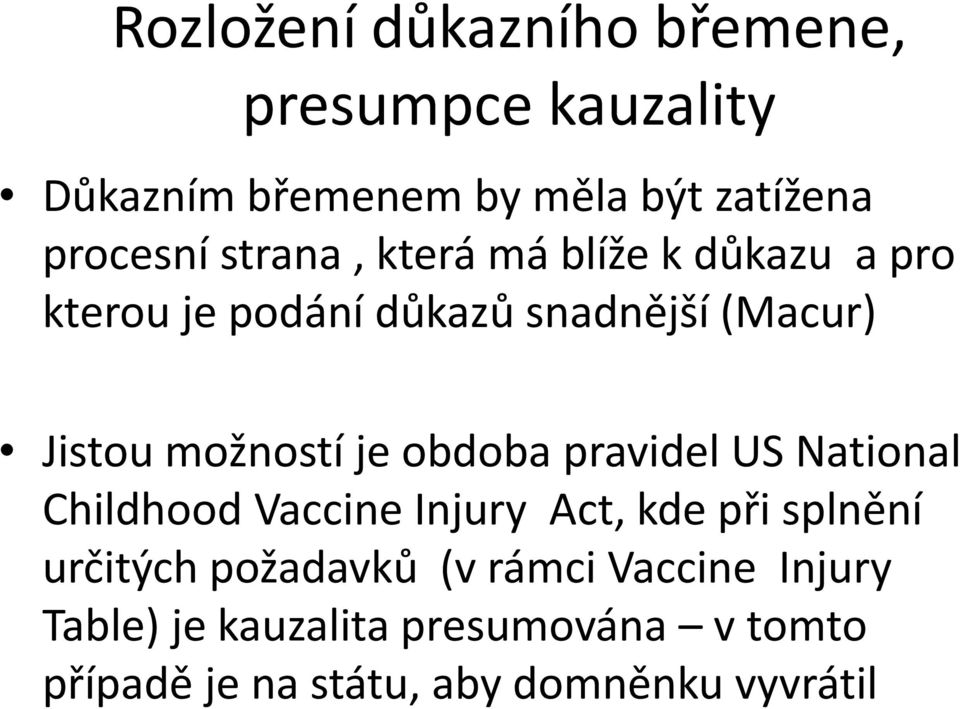 Rozložení důkazního břemene, presumpce kauzality

• Důkazním břemenem by měla být zatížena procesní strana , která má blíže k důkazu a pro kterou je podání důkazů snadnější (Macur)

• Jistou možností je obdoba pravidel US National Childhood Vaccine Injury Act, kde při splnění určitých požadavků (v rámci Vaccine Injury Table) je kauzalita presumována – v tomto případě je na státu, aby domněnku vyvrátil